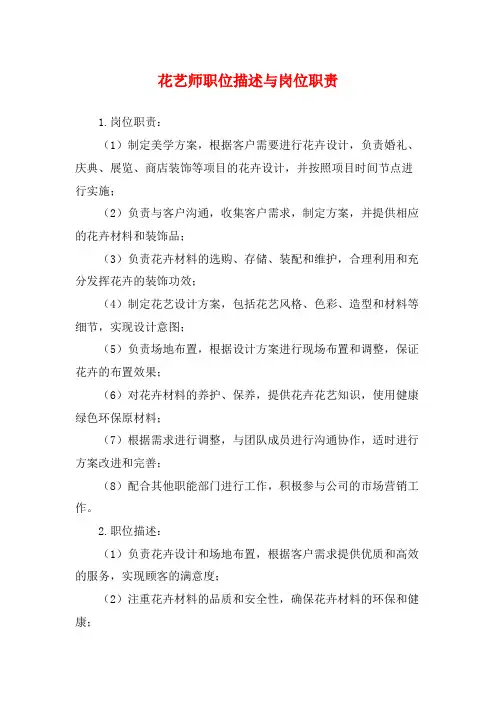 花艺师职位描述与岗位职责

1.岗位职责：

（1）制定美学方案，根据客户需要进行花卉设计，负责婚礼、庆典、展览、商店装饰等项目的花卉设计，并按照项目时间节点进行实施；

（2）负责与客户沟通，收集客户需求，制定方案，并提供相应的花卉材料和装饰品；

（3）负责花卉材料的选购、存储、装配和维护，合理利用和充分发挥花卉的装饰功效；

（4）制定花艺设计方案，包括花艺风格、色彩、造型和材料等细节，实现设计意图；

（5）负责场地布置，根据设计方案进行现场布置和调整，保证花卉的布置效果；

（6）对花卉材料的养护、保养，提供花卉花艺知识，使用健康绿色环保原材料；

（7）根据需求进行调整，与团队成员进行沟通协作，适时进行方案改进和完善；

（8）配合其他职能部门进行工作，积极参与公司的市场营销工作。

2.职位描述：

（1）负责花卉设计和场地布置，根据客户需求提供优质和高效的服务，实现顾客的满意度；

（2）注重花卉材料的品质和安全性，确保花卉材料的环保和健康；